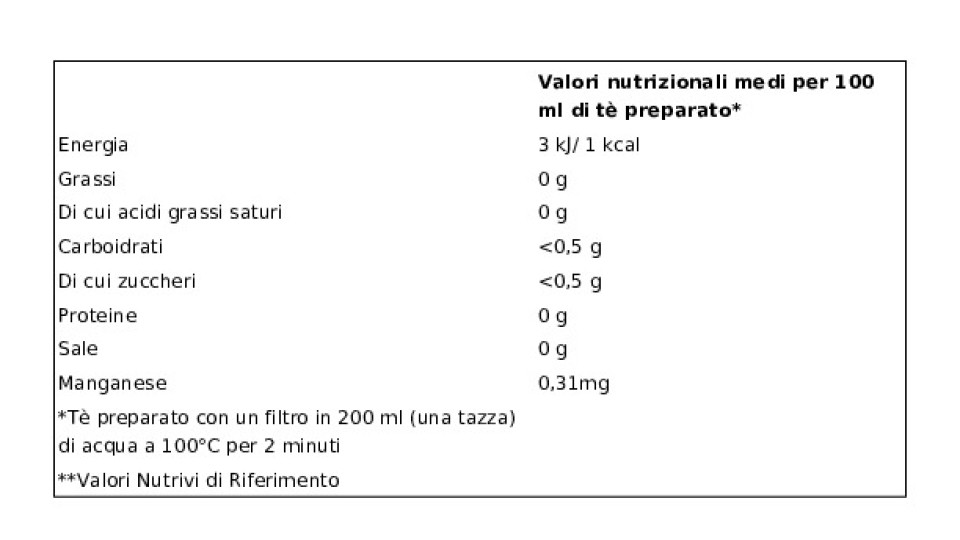 |  | Valori nutrizionali medi per 100 ml di tè preparato* |
|---|---|
| Energia | 3 kJ/ 1 kcal |
| Grassi | 0 g |
| Di cui acidi grassi saturi | 0 g |
| Carboidrati | <0,5 g |
| Di cui zuccheri | <0,5 g |
| Proteine | 0 g |
| Sale | 0 g |
| Manganese | 0,31mg |
| *Tè preparato con un filtro in 200 ml (una tazza) di acqua a 100°C per 2 minuti |  |
| **Valori Nutrivi di Riferimento |  |